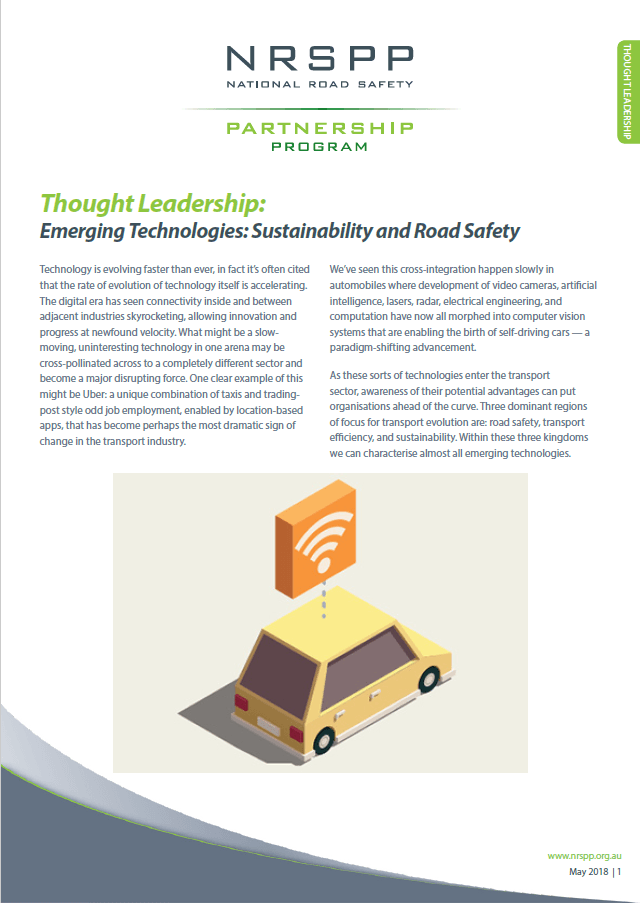 NRSPP
NATIONAL ROAD SAFETY
PARTNERSHIP
PROGRAM

THOUGHT LEADERSHIP

Thought Leadership:
Emerging Technologies: Sustainability and Road Safety

Technology is evolving faster than ever, in fact it's often cited that the rate of evolution of technology itself is accelerating. The digital era has seen connectivity inside and between adjacent industries skyrocketing, allowing innovation and progress at newfound velocity. What might be a slow-moving, uninteresting technology in one arena may be cross-pollinated across to a completely different sector and become a major disrupting force. One clear example of this might be Uber: a unique combination of taxis and trading-post style odd job employment, enabled by location-based apps, that has become perhaps the most dramatic sign of change in the transport industry.

We've seen this cross-integration happen slowly in automobiles where development of video cameras, artificial intelligence, lasers, radar, electrical engineering, and computation have now all morphed into computer vision systems that are enabling the birth of self-driving cars — a paradigm-shifting advancement.

As these sorts of technologies enter the transport sector, awareness of their potential advantages can put organisations ahead of the curve. Three dominant regions of focus for transport evolution are: road safety, transport efficiency, and sustainability. Within these three kingdoms we can characterise almost all emerging technologies.

www.nrspp.org.au
May 2018 | 1